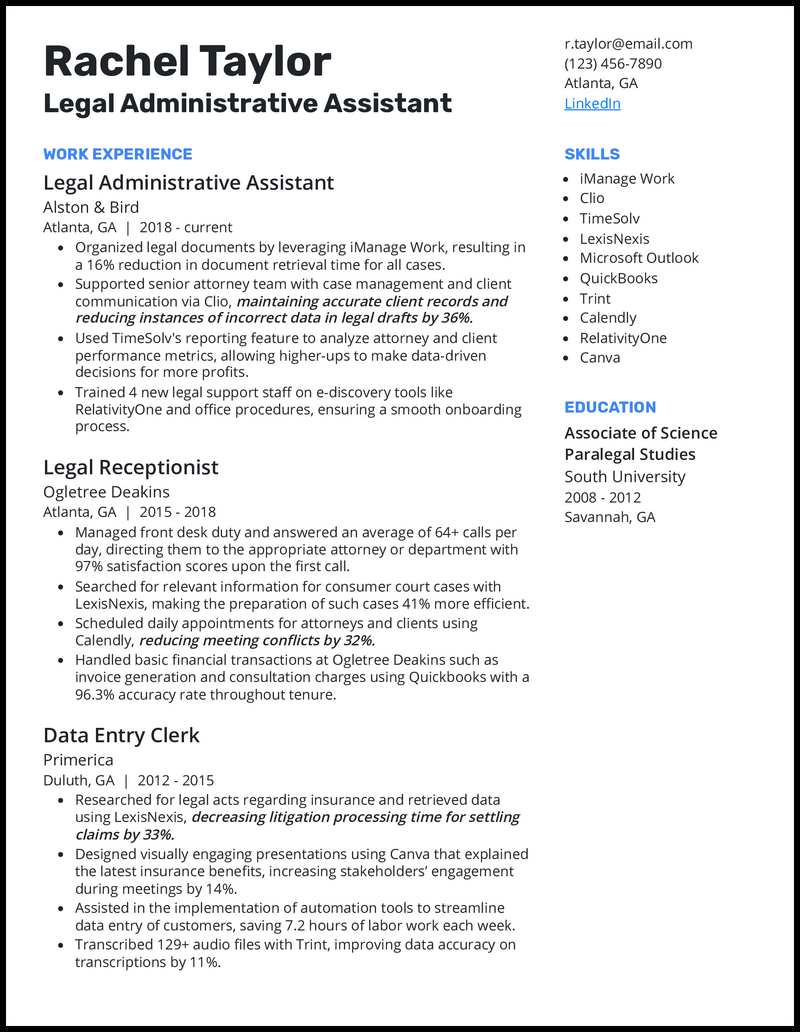 Rachel Taylor
Legal Administrative Assistant

WORK EXPERIENCE

Legal Administrative Assistant
Alston & Bird
Atlanta, GA | 2018 - current
• Organized legal documents by leveraging iManage Work, resulting in a 16% reduction in document retrieval time for all cases.
• Supported senior attorney team with case management and client communication via Clio, maintaining accurate client records and reducing instances of incorrect data in legal drafts by 36%.
• Used TimeSolv's reporting feature to analyze attorney and client performance metrics, allowing higher-ups to make data-driven decisions for more profits.
• Trained 4 new legal support staff on e-discovery tools like RelativityOne and office procedures, ensuring a smooth onboarding process.

Legal Receptionist
Ogletree Deakins
Atlanta, GA | 2015 - 2018
• Managed front desk duty and answered an average of 64+ calls per day, directing them to the appropriate attorney or department with 97% satisfaction scores upon the first call.
• Searched for relevant information for consumer court cases with LexisNexis, making the preparation of such cases 41% more efficient.
• Scheduled daily appointments for attorneys and clients using Calendly, reducing meeting conflicts by 32%.
• Handled basic financial transactions at Ogletree Deakins such as invoice generation and consultation charges using Quickbooks with a 96.3% accuracy rate throughout tenure.

Data Entry Clerk
Primerica
Duluth, GA | 2012 - 2015
• Researched for legal acts regarding insurance and retrieved data using LexisNexis, decreasing litigation processing time for settling claims by 33%.
• Designed visually engaging presentations using Canva that explained the latest insurance benefits, increasing stakeholders' engagement during meetings by 14%.
• Assisted in the implementation of automation tools to streamline data entry of customers, saving 7.2 hours of labor work each week.
• Transcribed 129+ audio files with Trint, improving data accuracy on transcriptions by 11%.

r.taylor@email.com
(123) 456-7890
Atlanta, GA
LinkedIn

SKILLS
• iManage Work
• Clio
• TimeSolv
• LexisNexis
• Microsoft Outlook
• QuickBooks
• Trint
• Calendly
• RelativityOne
• Canva

EDUCATION
Associate of Science
Paralegal Studies
South University
2008 - 2012
Savannah, GA